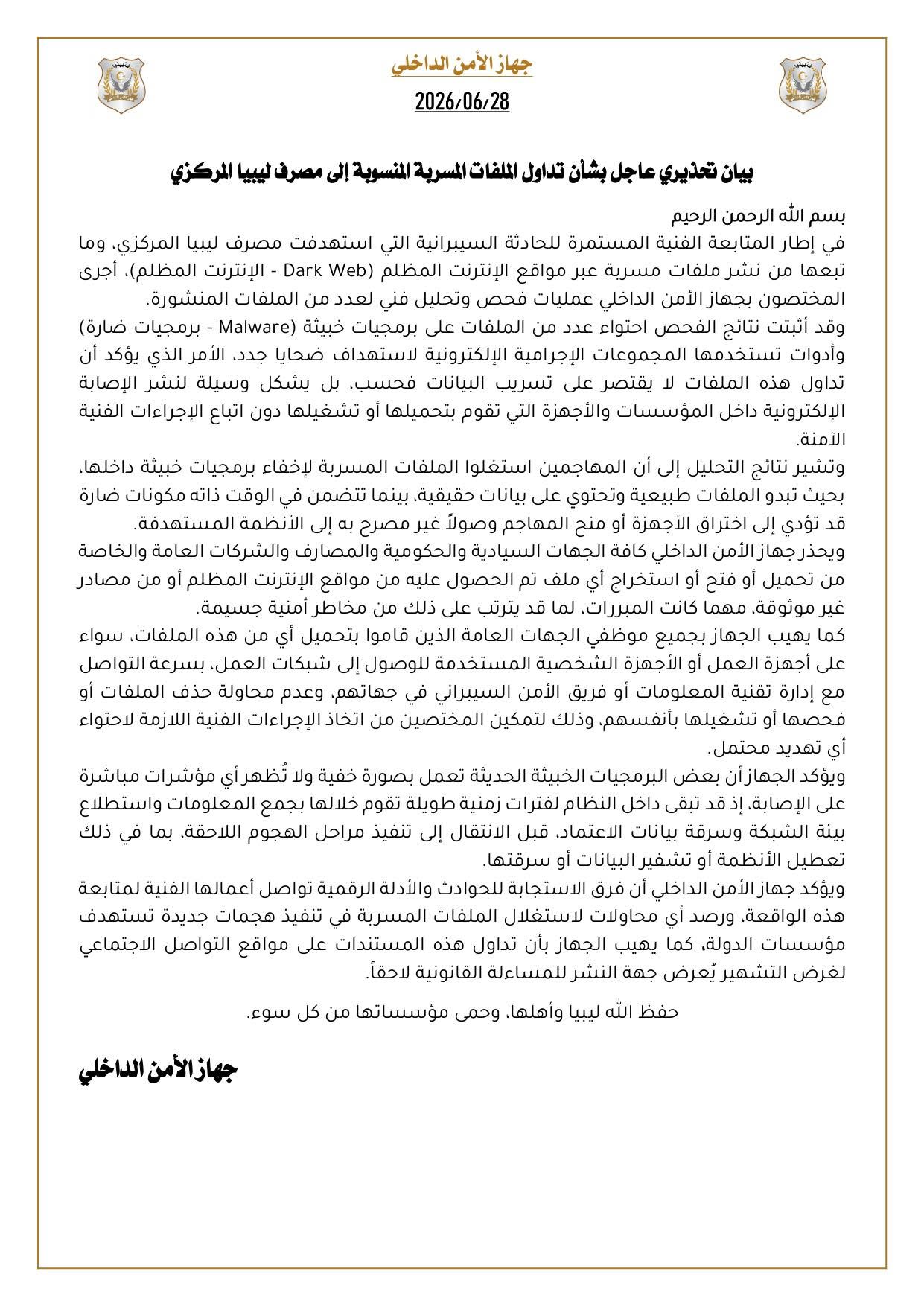 جهاز الأمن الداخلي

2026/06/28

بيان تحذيري عاجل بشأن تداول الملفات المسربة المنسوبة إلى مصرف ليبيا المركزي

بسم الله الرحمن الرحيم

في إطار المتابعة الفنية المستمرة للحادثة السيبرانية التي استهدفت مصرف ليبيا المركزي، وما تبعها من نشر ملفات مسربة عبر مواقع الإنترنت المظلم (Dark Web - الإنترنت المظلم)، أجرى المختصون بجهاز الأمن الداخلي عمليات فحص وتحليل فني لعدد من الملفات المنشورة.

وقد أثبتت نتائج الفحص احتواء عدد من الملفات على برمجيات خبيثة (Malware - برمجيات ضارة) وأدوات تستخدمها المجموعات الإجرامية الإلكترونية لاستهداف ضحايا جدد، الأمر الذي يؤكد أن تداول هذه الملفات لا يقتصر على تسريب البيانات فحسب، بل يشكل وسيلة لنشر الإصابة الإلكترونية داخل المؤسسات والأجهزة التي تقوم بتحميلها أو تشغيلها دون اتباع الإجراءات الفنية الآمنة.

وتشير نتائج التحليل إلى أن المهاجمين استغلوا الملفات المسربة لإخفاء برمجيات خبيثة داخلها، بحيث تبدو الملفات طبيعية وتحتوي على بيانات حقيقية، بينما تتضمن في الوقت ذاته مكونات ضارة قد تؤدي إلى اختراق الأجهزة أو منح المهاجم وصولاً غير مصرح به إلى الأنظمة المستهدفة.

ويحذر جهاز الأمن الداخلي كافة الجهات السيادية والحكومية والمصارف والشركات العامة والخاصة من تحميل أو فتح أو استخراج أي ملف تم الحصول عليه من مواقع الإنترنت المظلم أو من مصادر غير موثوقة، مهما كانت المبررات، لما قد يترتب على ذلك من مخاطر أمنية جسيمة.

كما يهيب الجهاز بجميع موظفي الجهات العامة الذين قاموا بتحميل أي من هذه الملفات، سواء على أجهزة العمل أو الأجهزة الشخصية المستخدمة للوصول إلى شبكات العمل، بسرعة التواصل مع إدارة تقنية المعلومات أو فريق الأمن السيبراني في جهاتهم، وعدم محاولة حذف الملفات أو فحصها أو تشغيلها بأنفسهم، وذلك لتمكين المختصين من اتخاذ الإجراءات الفنية اللازمة لاحتواء أي تهديد محتمل.

ويؤكد الجهاز أن بعض البرمجيات الخبيثة الحديثة تعمل بصورة خفية ولا تُظهر أي مؤشرات مباشرة على الإصابة، إذ قد تبقى داخل النظام لفترات زمنية طويلة تقوم خلالها بجمع المعلومات واستطلاع بيئة الشبكة وسرقة بيانات الاعتماد، قبل الانتقال إلى تنفيذ مراحل الهجوم اللاحقة، بما في ذلك تعطيل الأنظمة أو تشفير البيانات أو سرقتها.

ويؤكد جهاز الأمن الداخلي أن فرق الاستجابة للحوادث والأدلة الرقمية تواصل أعمالها الفنية لمتابعة هذه الواقعة، ورصد أي محاولات لاستغلال الملفات المسربة في تنفيذ هجمات جديدة تستهدف مؤسسات الدولة، كما يهيب الجهاز بأن تداول هذه المستندات على مواقع التواصل الاجتماعي لغرض التشهير يُعرض جهة النشر للمساءلة القانونية لاحقاً.

حفظ الله ليبيا وأهلها، وحمى مؤسساتها من كل سوء.

جهاز الأمن الداخلي